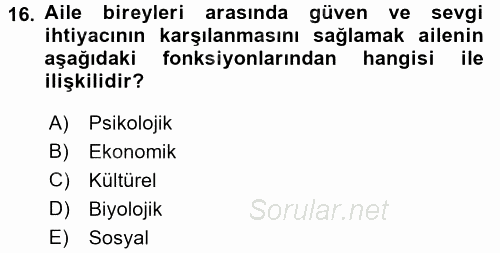 16. Aile bireyleri arasında güven ve sevgi ihtiyacının karşılanmasını sağlamak ailenin aşağıdaki fonksiyonlarından hangisi ile ilişkilidir?

A) Psikolojik
B) Ekonomik
C) Kültürel
D) Biyolojik
E) Sosyal

Sorular.net